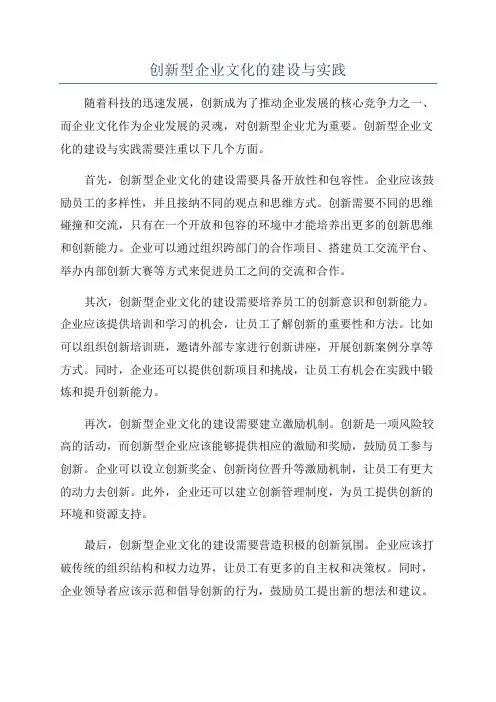 创新型企业文化的建设与实践

随着科技的迅速发展，创新成为了推动企业发展的核心竞争力之一、而企业文化作为企业发展的灵魂，对创新型企业尤为重要。创新型企业文化的建设与实践需要注重以下几个方面。

首先，创新型企业文化的建设需要具备开放性和包容性。企业应该鼓励员工的多样性，并且接纳不同的观点和思维方式。创新需要不同的思维碰撞和交流，只有在一个开放和包容的环境中才能培养出更多的创新思维和创新能力。企业可以通过组织跨部门的合作项目、搭建员工交流平台、举办内部创新大赛等方式来促进员工之间的交流和合作。

其次，创新型企业文化的建设需要培养员工的创新意识和创新能力。企业应该提供培训和学习的机会，让员工了解创新的重要性和方法。比如可以组织创新培训班，邀请外部专家进行创新讲座，开展创新案例分享等方式。同时，企业还可以提供创新项目和挑战，让员工有机会在实践中锻炼和提升创新能力。

再次，创新型企业文化的建设需要建立激励机制。创新是一项风险较高的活动，而创新型企业应该能够提供相应的激励和奖励，鼓励员工参与创新。企业可以设立创新奖金、创新岗位晋升等激励机制，让员工有更大的动力去创新。此外，企业还可以建立创新管理制度，为员工提供创新的环境和资源支持。

最后，创新型企业文化的建设需要营造积极的创新氛围。企业应该打破传统的组织结构和权力边界，让员工有更多的自主权和决策权。同时，企业领导者应该示范和倡导创新的行为，鼓励员工提出新的想法和建议。